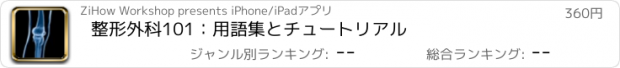 ZiHow Workshop presents iPhone/iPadアプリ

360円

整形外科101：用語集とチュートリアル

ジャンル別ランキング: --

総合ランキング: --